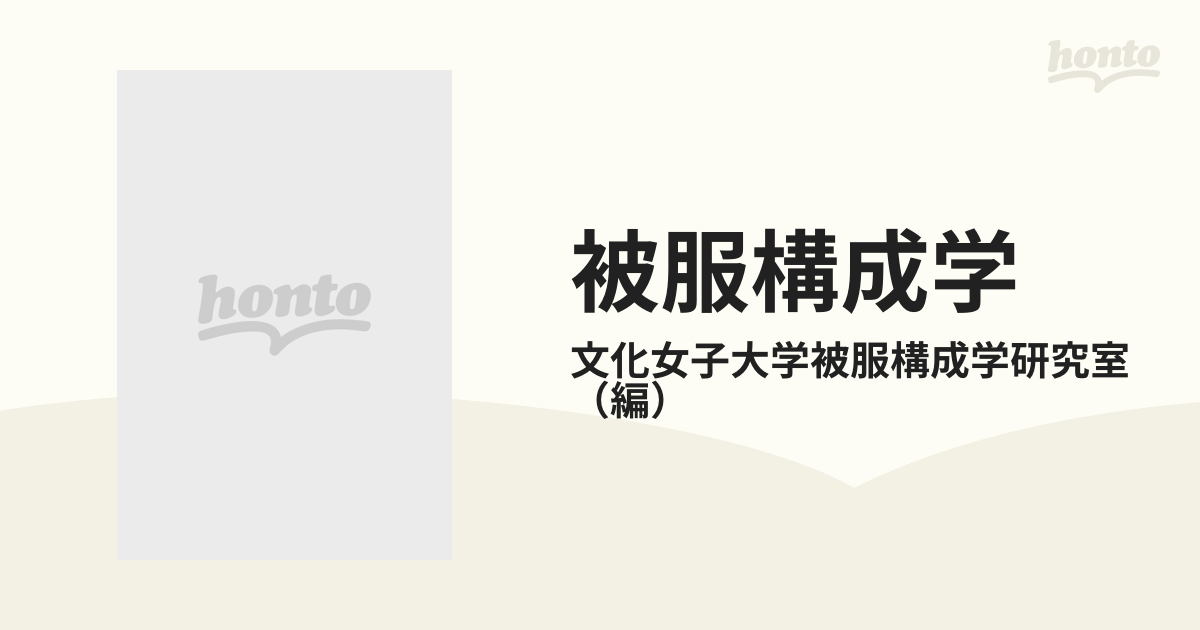 honto

honto

被服構成学

文化女子大学被服構成学研究室（編）